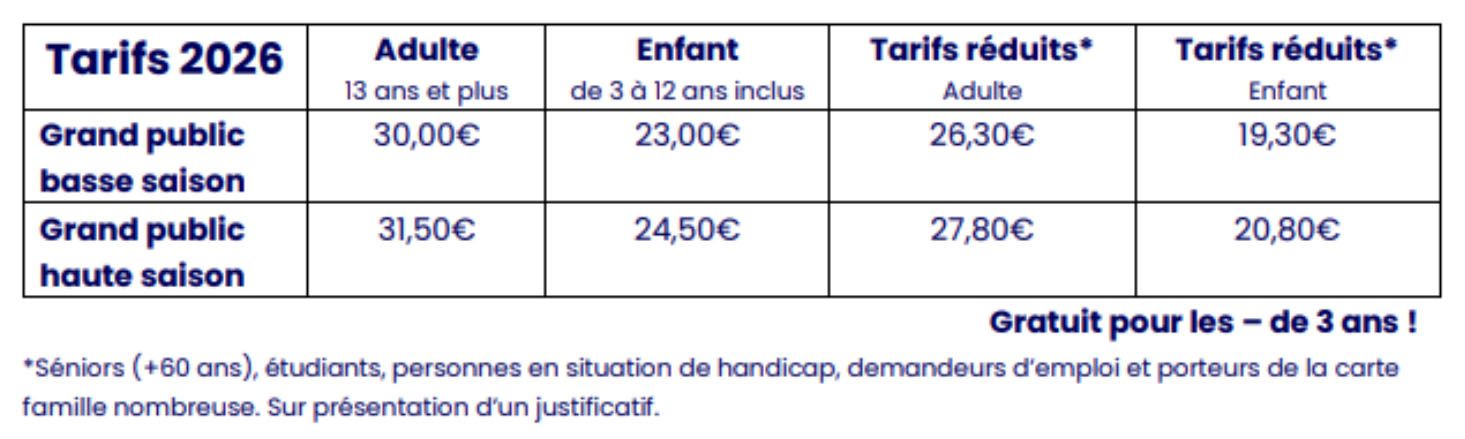 | Tarifs 2026 | Adulte 13 ans et plus | Enfant de 3 à 12 ans inclus | Tarifs réduits* Adulte | Tarifs réduits* Enfant |
|---|---|---|---|---|
| Grand public basse saison | 30,00€ | 23,00€ | 26,30€ | 19,30€ |
| Grand public haute saison | 31,50€ | 24,50€ | 27,80€ | 20,80€ |

Gratuit pour les – de 3 ans !

*Séniors (+60 ans), étudiants, personnes en situation de handicap, demandeurs d'emploi et porteurs de la carte famille nombreuse. Sur présentation d'un justificatif.